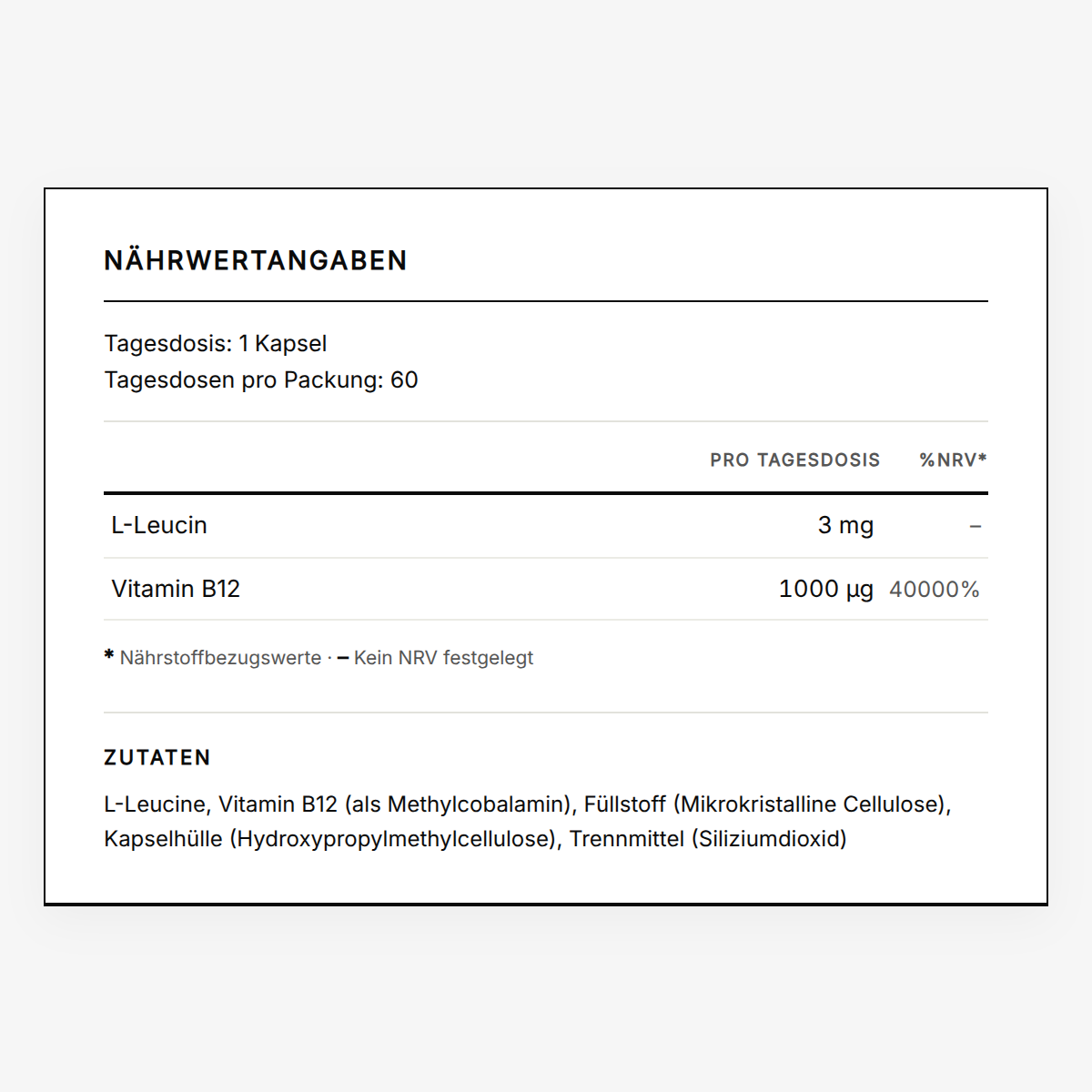 NÄHRWERTANGABEN

Tagesdosis: 1 Kapsel
Tagesdosen pro Packung: 60

| | PRO TAGESDOSIS | %NRV* |
|---|---|---|
| L-Leucin | 3 mg | – |
| Vitamin B12 | 1000 µg | 40000% |

* Nährstoffbezugswerte · – Kein NRV festgelegt

ZUTATEN

L-Leucine, Vitamin B12 (als Methylcobalamin), Füllstoff (Mikrokristalline Cellulose), Kapselhülle (Hydroxypropylmethylcellulose), Trennmittel (Siliziumdioxid)